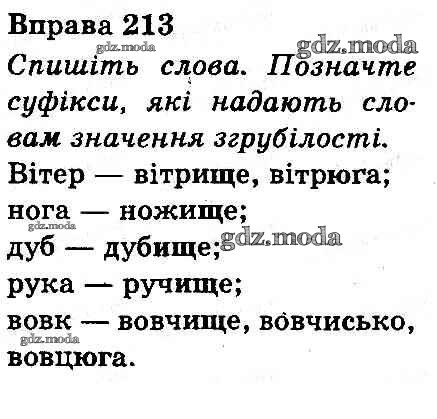 Вправа 213

Спишіть слова. Позначте суфікси, які надають словам значення згрубілості.

Вітер — вітрище, вітрюга;
нога — ножище;
дуб — дубище;
рука — ручище;
вовк — вовчище, вовчисько, вовцюга.

gdz.moda